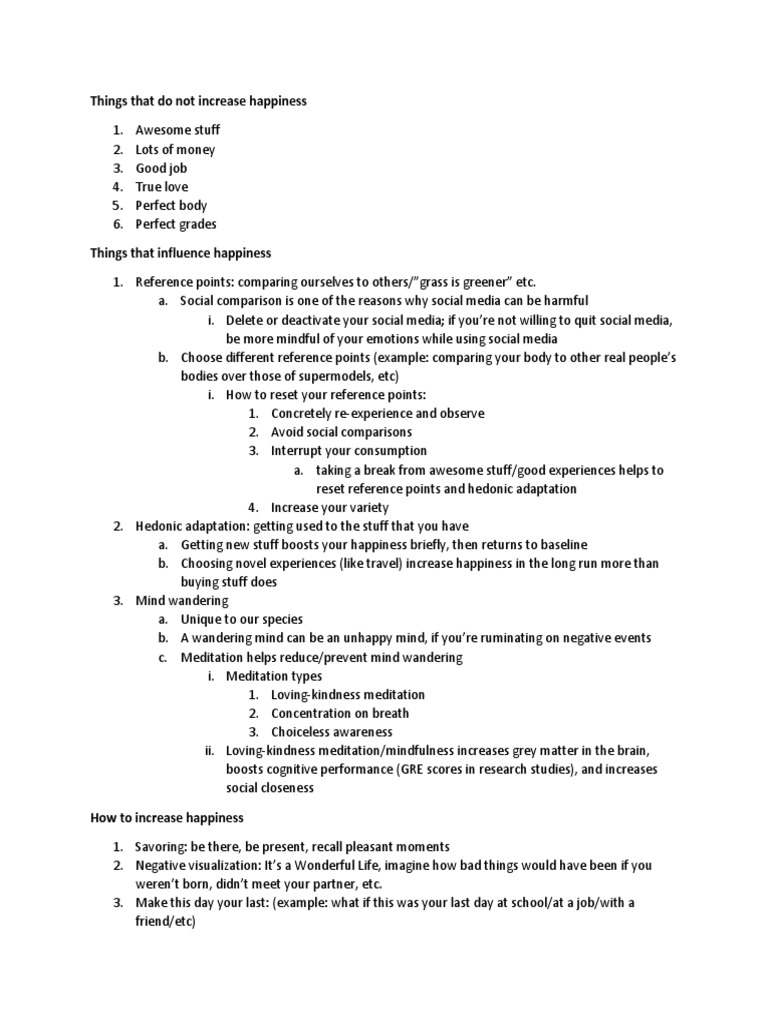 Things that do not increase happiness

1. Awesome stuff
2. Lots of money
3. Good job
4. True love
5. Perfect body
6. Perfect grades

Things that influence happiness

1. Reference points: comparing ourselves to others/"grass is greener" etc.
    a. Social comparison is one of the reasons why social media can be harmful
        i. Delete or deactivate your social media; if you're not willing to quit social media, be more mindful of your emotions while using social media
    b. Choose different reference points (example: comparing your body to other real people's bodies over those of supermodels, etc)
        i. How to reset your reference points:
            1. Concretely re-experience and observe
            2. Avoid social comparisons
            3. Interrupt your consumption
                a. taking a break from awesome stuff/good experiences helps to reset reference points and hedonic adaptation
            4. Increase your variety
2. Hedonic adaptation: getting used to the stuff that you have
    a. Getting new stuff boosts your happiness briefly, then returns to baseline
    b. Choosing novel experiences (like travel) increase happiness in the long run more than buying stuff does
3. Mind wandering
    a. Unique to our species
    b. A wandering mind can be an unhappy mind, if you're ruminating on negative events
    c. Meditation helps reduce/prevent mind wandering
        i. Meditation types
            1. Loving-kindness meditation
            2. Concentration on breath
            3. Choiceless awareness
        ii. Loving-kindness meditation/mindfulness increases grey matter in the brain, boosts cognitive performance (GRE scores in research studies), and increases social closeness

How to increase happiness

1. Savoring: be there, be present, recall pleasant moments
2. Negative visualization: It's a Wonderful Life, imagine how bad things would have been if you weren't born, didn't meet your partner, etc.
3. Make this day your last: (example: what if this was your last day at school/at a job/with a friend/etc)